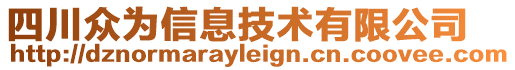 四川众为信息技术有限公司
http://dznormarayleign.cn.coovee.com